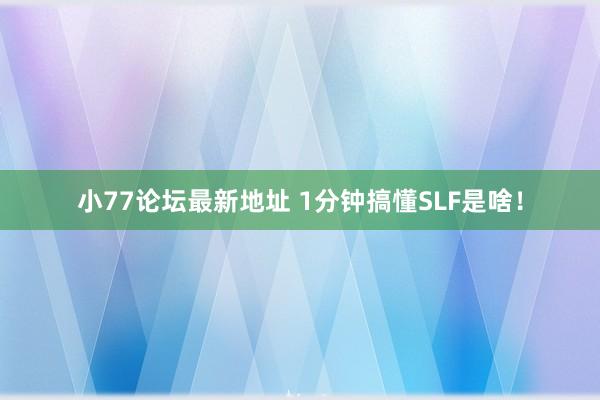 小77论坛最新地址 1分钟搞懂SLF是啥！